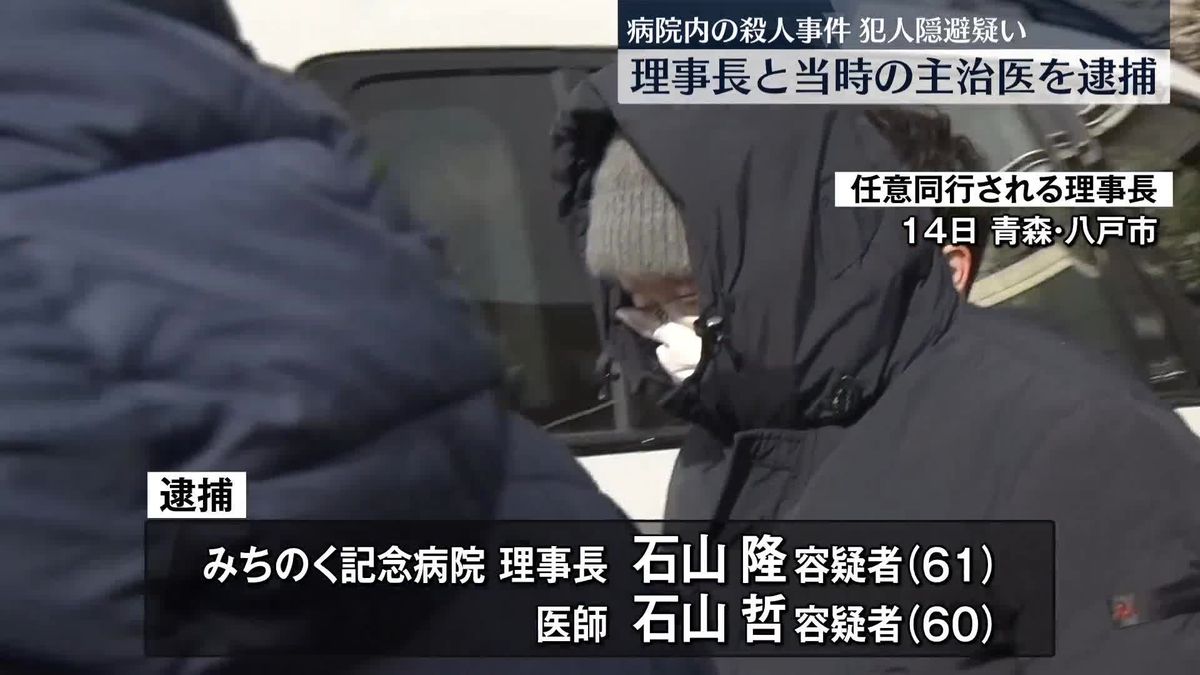 病院内の殺人事件 犯人隠避疑い
理事長と当時の主治医を逮捕

任意同行される理事長
14日 青森・八戸市

逮捕
みちのく記念病院 理事長 石山 隆 容疑者(61)
医師 石山 哲 容疑者(60)